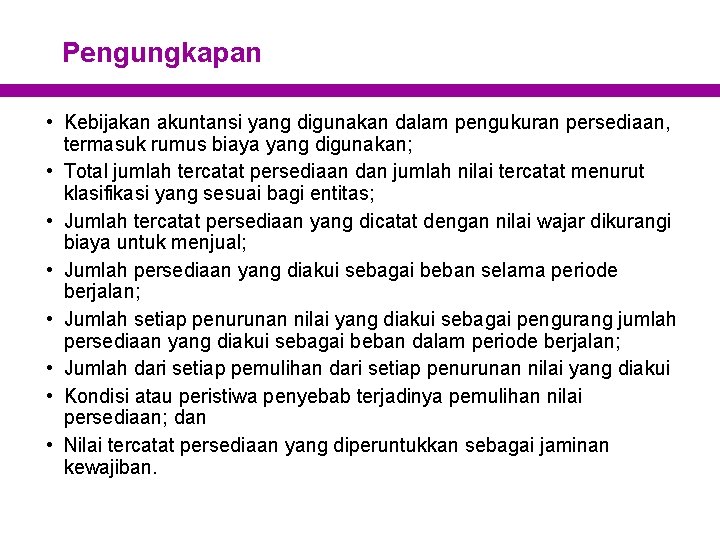 Pengungkapan

• Kebijakan akuntansi yang digunakan dalam pengukuran persediaan, termasuk rumus biaya yang digunakan;
• Total jumlah tercatat persediaan dan jumlah nilai tercatat menurut klasifikasi yang sesuai bagi entitas;
• Jumlah tercatat persediaan yang dicatat dengan nilai wajar dikurangi biaya untuk menjual;
• Jumlah persediaan yang diakui sebagai beban selama periode berjalan;
• Jumlah setiap penurunan nilai yang diakui sebagai pengurang jumlah persediaan yang diakui sebagai beban dalam periode berjalan;
• Jumlah dari setiap pemulihan dari setiap penurunan nilai yang diakui
• Kondisi atau peristiwa penyebab terjadinya pemulihan nilai persediaan; dan
• Nilai tercatat persediaan yang diperuntukkan sebagai jaminan kewajiban.